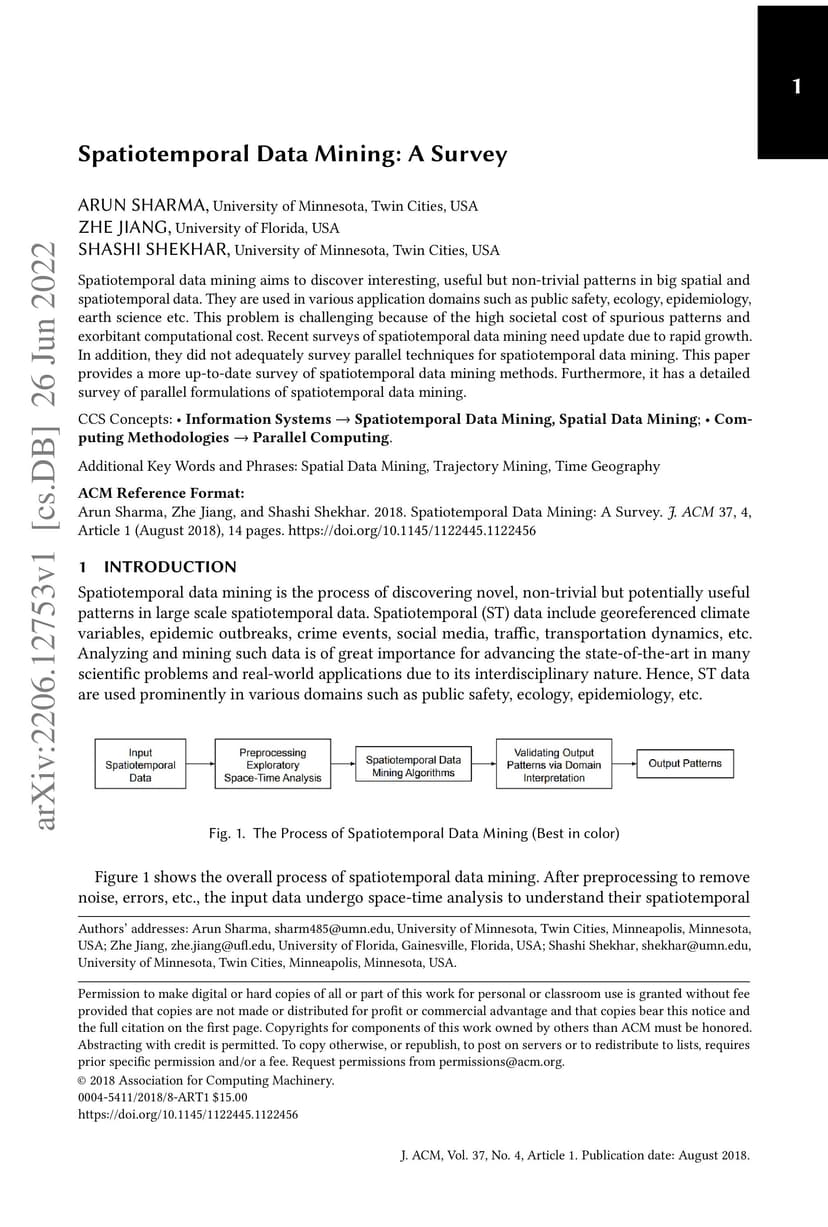 1

arXiv:2206.12753v1 [cs.DB] 26 Jun 2022

Spatiotemporal Data Mining: A Survey

ARUN SHARMA, University of Minnesota, Twin Cities, USA
ZHE JIANG, University of Florida, USA
SHASHI SHEKHAR, University of Minnesota, Twin Cities, USA

Spatiotemporal data mining aims to discover interesting, useful but non-trivial patterns in big spatial and spatiotemporal data. They are used in various application domains such as public safety, ecology, epidemiology, earth science etc. This problem is challenging because of the high societal cost of spurious patterns and exorbitant computational cost. Recent surveys of spatiotemporal data mining need update due to rapid growth. In addition, they did not adequately survey parallel techniques for spatiotemporal data mining. This paper provides a more up-to-date survey of spatiotemporal data mining methods. Furthermore, it has a detailed survey of parallel formulations of spatiotemporal data mining.

CCS Concepts: • Information Systems → Spatiotemporal Data Mining, Spatial Data Mining; • Computing Methodologies → Parallel Computing.

Additional Key Words and Phrases: Spatial Data Mining, Trajectory Mining, Time Geography

ACM Reference Format:
Arun Sharma, Zhe Jiang, and Shashi Shekhar. 2018. Spatiotemporal Data Mining: A Survey. J. ACM 37, 4, Article 1 (August 2018), 14 pages. https://doi.org/10.1145/1122445.1122456

1 INTRODUCTION

Spatiotemporal data mining is the process of discovering novel, non-trivial but potentially useful patterns in large scale spatiotemporal data. Spatiotemporal (ST) data include georeferenced climate variables, epidemic outbreaks, crime events, social media, traffic, transportation dynamics, etc. Analyzing and mining such data is of great importance for advancing the state-of-the-art in many scientific problems and real-world applications due to its interdisciplinary nature. Hence, ST data are used prominently in various domains such as public safety, ecology, epidemiology, etc.

Input Spatiotemporal Data
Preprocessing Exploratory Space-Time Analysis
Spatiotemporal Data Mining Algorithms
Validating Output Patterns via Domain Interpretation
Output Patterns

Fig. 1. The Process of Spatiotemporal Data Mining (Best in color)

Figure 1 shows the overall process of spatiotemporal data mining. After preprocessing to remove noise, errors, etc., the input data undergo space-time analysis to understand their spatiotemporal

Authors' addresses: Arun Sharma, sharm485@umn.edu, University of Minnesota, Twin Cities, Minneapolis, Minnesota, USA; Zhe Jiang, zhe.jiang@ufl.edu, University of Florida, Gainesville, Florida, USA; Shashi Shekhar, shekhar@umn.edu, University of Minnesota, Twin Cities, Minneapolis, Minnesota, USA.

Permission to make digital or hard copies of all or part of this work for personal or classroom use is granted without fee provided that copies are not made or distributed for profit or commercial advantage and that copies bear this notice and the full citation on the first page. Copyrights for components of this work owned by others than ACM must be honored. Abstracting with credit is permitted. To copy otherwise, or republish, to post on servers or to redistribute to lists, requires prior specific permission and/or a fee. Request permissions from permissions@acm.org.
© 2018 Association for Computing Machinery.
0004-5411/2018/8-ART1 $15.00
https://doi.org/10.1145/1122445.1122456

J. ACM, Vol. 37, No. 4, Article 1. Publication date: August 2018.